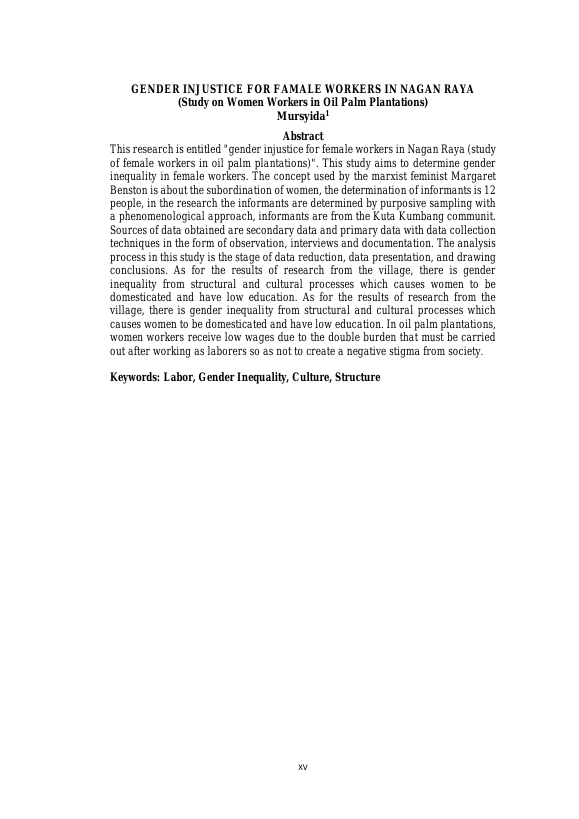 GENDER INJUSTICE FOR FAMALE WORKERS IN NAGAN RAYA
(Study on Women Workers in Oil Palm Plantations)
Mursyida$^{1}$

Abstract

This research is entitled "gender injustice for female workers in Nagan Raya (study of female workers in oil palm plantations)". This study aims to determine gender inequality in female workers. The concept used by the marxist feminist Margaret Benston is about the subordination of women, the determination of informants is 12 people, in the research the informants are determined by purposive sampling with a phenomenological approach, informants are from the Kuta Kumbang communit. Sources of data obtained are secondary data and primary data with data collection techniques in the form of observation, interviews and documentation. The analysis process in this study is the stage of data reduction, data presentation, and drawing conclusions. As for the results of research from the village, there is gender inequality from structural and cultural processes which causes women to be domesticated and have low education. As for the results of research from the village, there is gender inequality from structural and cultural processes which causes women to be domesticated and have low education. In oil palm plantations, women workers receive low wages due to the double burden that must be carried out after working as laborers so as not to create a negative stigma from society.

Keywords: Labor, Gender Inequality, Culture, Structure

xv